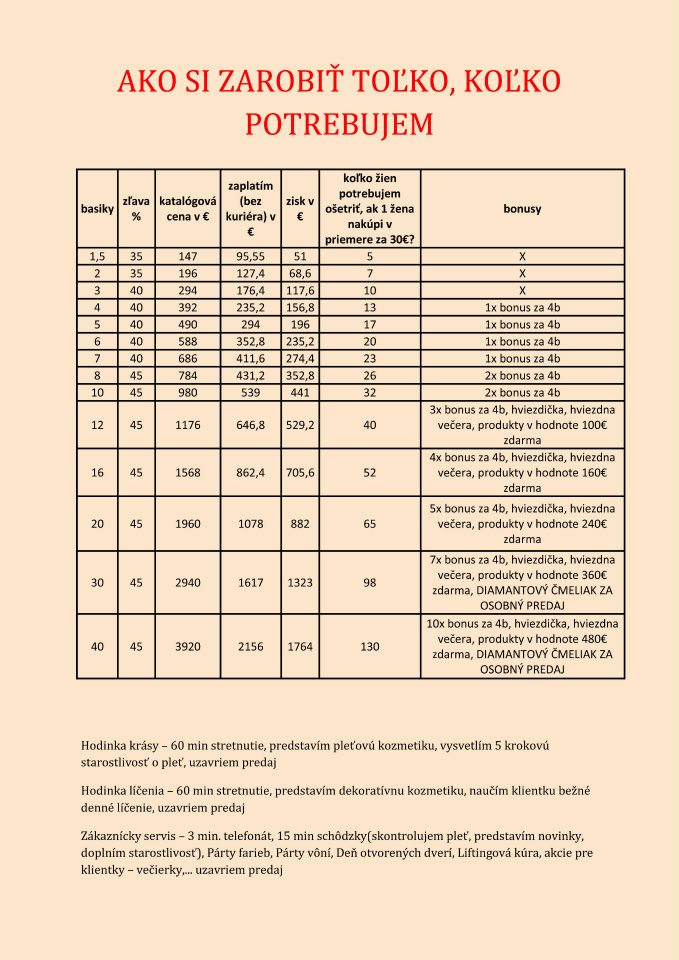 AKO SI ZAROBIŤ TOĽKO, KOĽKO POTREBUJEM

| basiky | zľava % | katalógová cena v € | zaplatím (bez kuriéra) v € | zisk v € | koľko žien potrebujem ošetriť, ak 1 žena nakúpi v priemere za 30€? | bonusy |
|---|---|---|---|---|---|---|
| 1,5 | 35 | 147 | 95,55 | 51 | 5 | X |
| 2 | 35 | 196 | 127,4 | 68,6 | 7 | X |
| 3 | 40 | 294 | 176,4 | 117,6 | 10 | X |
| 4 | 40 | 392 | 235,2 | 156,8 | 13 | 1x bonus za 4b |
| 5 | 40 | 490 | 294 | 196 | 17 | 1x bonus za 4b |
| 6 | 40 | 588 | 352,8 | 235,2 | 20 | 1x bonus za 4b |
| 7 | 40 | 686 | 411,6 | 274,4 | 23 | 1x bonus za 4b |
| 8 | 45 | 784 | 431,2 | 352,8 | 26 | 2x bonus za 4b |
| 10 | 45 | 980 | 539 | 441 | 32 | 2x bonus za 4b |
| 12 | 45 | 1176 | 646,8 | 529,2 | 40 | 3x bonus za 4b, hviezdička, hviezdna večera, produkty v hodnote 100€ zdarma |
| 16 | 45 | 1568 | 862,4 | 705,6 | 52 | 4x bonus za 4b, hviezdička, hviezdna večera, produkty v hodnote 160€ zdarma |
| 20 | 45 | 1960 | 1078 | 882 | 65 | 5x bonus za 4b, hviezdička, hviezdna večera, produkty v hodnote 240€ zdarma |
| 30 | 45 | 2940 | 1617 | 1323 | 98 | 7x bonus za 4b, hviezdička, hviezdna večera, produkty v hodnote 360€ zdarma, DIAMANTOVÝ ČMELIAK ZA OSOBNÝ PREDAJ |
| 40 | 45 | 3920 | 2156 | 1764 | 130 | 10x bonus za 4b, hviezdička, hviezdna večera, produkty v hodnote 480€ zdarma, DIAMANTOVÝ ČMELIAK ZA OSOBNÝ PREDAJ |

Hodinka krásy – 60 min stretnutie, predstavím pleťovú kozmetiku, vysvetlím 5 krokovú starostlivosť o pleť, uzavriem predaj

Hodinka líčenia – 60 min stretnutie, predstavím dekoratívnu kozmetiku, naučím klientku bežné denné líčenie, uzavriem predaj

Zákaznícky servis – 3 min. telefonát, 15 min schôdzky(skontrolujem pleť, predstavím novinky, doplním starostlivosť), Párty farieb, Párty vôní, Deň otvorených dverí, Liftingová kúra, akcie pre klientky – večierky,... uzavriem predaj